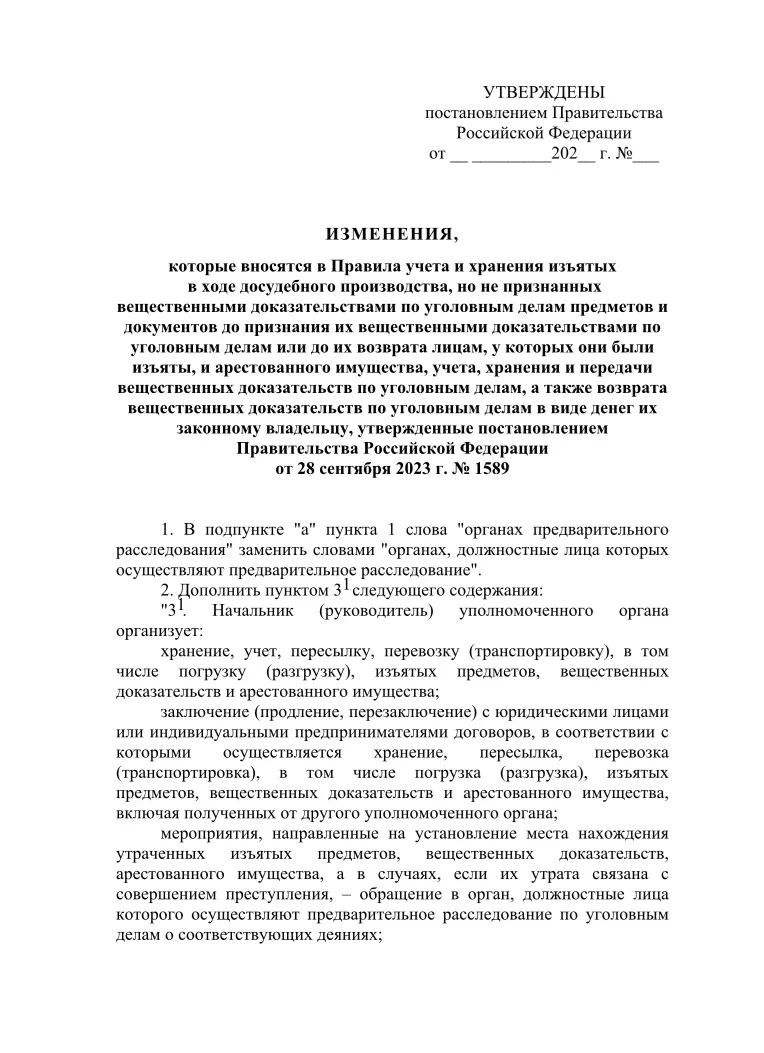 УТВЕРЖДЕНЫ
постановлением Правительства
Российской Федерации
от __ _________202__ г. №___

ИЗМЕНЕНИЯ,

которые вносятся в Правила учета и хранения изъятых в ходе досудебного производства, но не признанных вещественными доказательствами по уголовным делам предметов и документов до признания их вещественными доказательствами по уголовным делам или до их возврата лицам, у которых они были изъяты, и арестованного имущества, учета, хранения и передачи вещественных доказательств по уголовным делам, а также возврата вещественных доказательств по уголовным делам в виде денег их законному владельцу, утвержденные постановлением Правительства Российской Федерации от 28 сентября 2023 г. № 1589

1. В подпункте "а" пункта 1 слова "органах предварительного расследования" заменить словами "органах, должностные лица которых осуществляют предварительное расследование".

2. Дополнить пунктом $3^1$ следующего содержания:

"$3^1$. Начальник (руководитель) уполномоченного органа организует:

хранение, учет, пересылку, перевозку (транспортировку), в том числе погрузку (разгрузку), изъятых предметов, вещественных доказательств и арестованного имущества;

заключение (продление, перезаключение) с юридическими лицами или индивидуальными предпринимателями договоров, в соответствии с которыми осуществляется хранение, пересылка, перевозка (транспортировка), в том числе погрузка (разгрузка), изъятых предметов, вещественных доказательств и арестованного имущества, включая полученных от другого уполномоченного органа;

мероприятия, направленные на установление места нахождения утраченных изъятых предметов, вещественных доказательств, арестованного имущества, а в случаях, если их утрата связана с совершением преступления, – обращение в орган, должностные лица которого осуществляют предварительное расследование по уголовным делам о соответствующих деяниях;